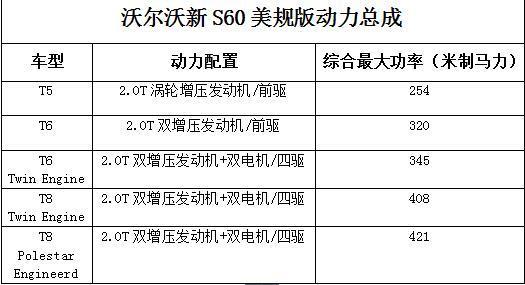 沃尔沃新 S60 美规版动力总成

| 车型 | 动力配置 | 综合最大功率（米制马力） |
|---|---|---|
| T5 | 2.0T 涡轮增压发动机/前驱 | 254 |
| T6 | 2.0T 双增压发动机/前驱 | 320 |
| T6 Twin Engine | 2.0T 双增压发动机+双电机/四驱 | 345 |
| T8 Twin Engine | 2.0T 双增压发动机+双电机/四驱 | 408 |
| T8 Polestar Engineerd | 2.0T 双增压发动机+双电机/四驱 | 421 |